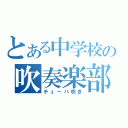 とある中学校の
吹奏楽部
チューバ吹き